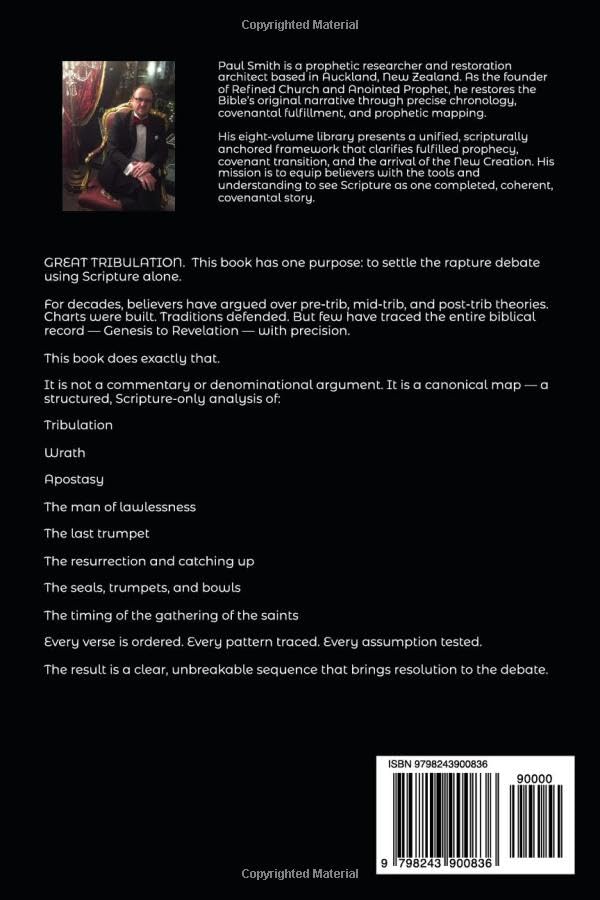 Copyrighted Material

Paul Smith is a prophetic researcher and restoration architect based in Auckland, New Zealand. As the founder of Refined Church and Anointed Prophet, he restores the Bible's original narrative through precise chronology, covenantal fulfillment, and prophetic mapping.

His eight-volume library presents a unified, scripturally anchored framework that clarifies fulfilled prophecy, covenant transition, and the arrival of the New Creation. His mission is to equip believers with the tools and understanding to see Scripture as one completed, coherent, covenantal story.

GREAT TRIBULATION. This book has one purpose: to settle the rapture debate using Scripture alone.

For decades, believers have argued over pre-trib, mid-trib, and post-trib theories. Charts were built. Traditions defended. But few have traced the entire biblical record — Genesis to Revelation — with precision.

This book does exactly that.

It is not a commentary or denominational argument. It is a canonical map — a structured, Scripture-only analysis of:

Tribulation

Wrath

Apostasy

The man of lawlessness

The last trumpet

The resurrection and catching up

The seals, trumpets, and bowls

The timing of the gathering of the saints

Every verse is ordered. Every pattern traced. Every assumption tested.

The result is a clear, unbreakable sequence that brings resolution to the debate.

ISBN 9798243900836

90000

9 798243 900836

Copyrighted Material